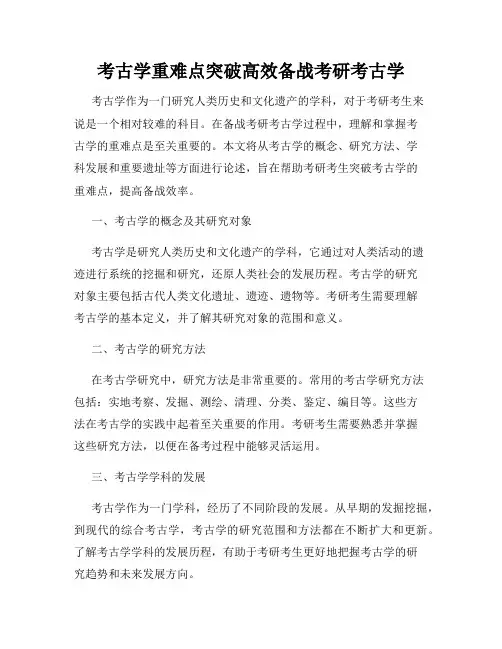 考古学重难点突破高效备战考研考古学

考古学作为一门研究人类历史和文化遗产的学科，对于考研考生来说是一个相对较难的科目。在备战考研考古学过程中，理解和掌握考古学的重难点是至关重要的。本文将从考古学的概念、研究方法、学科发展和重要遗址等方面进行论述，旨在帮助考研考生突破考古学的重难点，提高备战效率。

一、考古学的概念及其研究对象

考古学是研究人类历史和文化遗产的学科，它通过对人类活动的遗迹进行系统的挖掘和研究，还原人类社会的发展历程。考古学的研究对象主要包括古代人类文化遗址、遗迹、遗物等。考研考生需要理解考古学的基本定义，并了解其研究对象的范围和意义。

二、考古学的研究方法

在考古学研究中，研究方法是非常重要的。常用的考古学研究方法包括：实地考察、发掘、测绘、清理、分类、鉴定、编目等。这些方法在考古学的实践中起着至关重要的作用。考研考生需要熟悉并掌握这些研究方法，以便在备考过程中能够灵活运用。

三、考古学学科的发展

考古学作为一门学科，经历了不同阶段的发展。从早期的发掘挖掘，到现代的综合考古学，考古学的研究范围和方法都在不断扩大和更新。了解考古学学科的发展历程，有助于考研考生更好地把握考古学的研究趋势和未来发展方向。